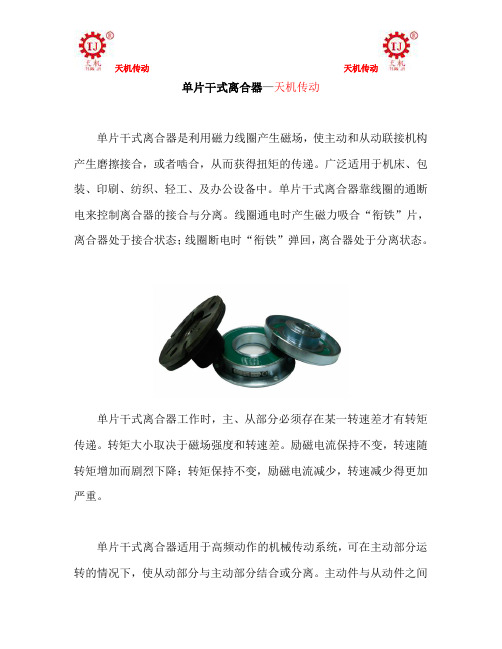 TJ ® 天机 天机传动

TJ ® 天机 天机传动

单片干式离合器—天机传动

单片干式离合器是利用磁力线圈产生磁场，使主动和从动联接机构产生磨擦接合，或者啮合，从而获得扭矩的传递。广泛适用于机床、包装、印刷、纺织、轻工、及办公设备中。单片干式离合器靠线圈的通断电来控制离合器的接合与分离。线圈通电时产生磁力吸合“衔铁”片，离合器处于接合状态；线圈断电时“衔铁”弹回，离合器处于分离状态。

单片干式离合器工作时，主、从部分必须存在某一转速差才有转矩传递。转矩大小取决于磁场强度和转速差。励磁电流保持不变，转速随转矩增加而剧烈下降；转矩保持不变，励磁电流减少，转速减少得更加严重。

单片干式离合器适用于高频动作的机械传动系统，可在主动部分运转的情况下，使从动部分与主动部分结合或分离。主动件与从动件之间